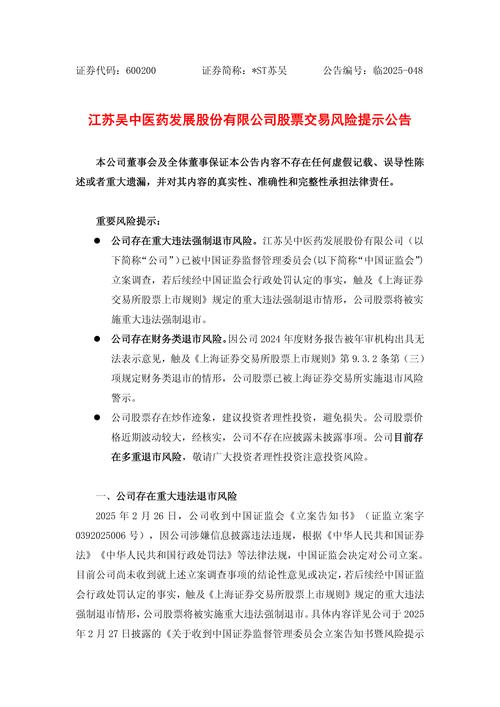 证券代码：600200　　　证券简称：*ST苏吴　　　公告编号：临2025-048

江苏吴中医药发展股份有限公司股票交易风险提示公告

本公司董事会及全体董事保证本公告内容不存在任何虚假记载、误导性陈述或者重大遗漏，并对其内容的真实性、准确性和完整性承担法律责任。

重要风险提示：

● 公司存在重大违法强制退市风险。江苏吴中医药发展股份有限公司（以下简称“公司”）已被中国证券监督管理委员会(以下简称“中国证监会”)立案调查，若后续经中国证监会行政处罚认定的事实，触及《上海证券交易所股票上市规则》规定的重大违法强制退市情形，公司股票将被实施重大违法强制退市。

● 公司存在财务类退市风险。因公司 2024 年度财务报告被年审机构出具无法表示意见，触及《上海证券交易所股票上市规则》第 9.3.2 条第（三）项规定财务类退市的情形，公司股票已被上海证券交易所实施退市风险警示。

● 公司股票存在炒作迹象，建议投资者理性投资，避免损失。公司股票价格近期波动较大，经核实，公司不存在应披露未披露事项。公司目前存在多重退市风险，敬请广大投资者理性投资注意投资风险。

一、公司存在重大违法退市风险

2025 年 2 月 26 日，公司收到中国证监会《立案告知书》（证监立案字 0392025006 号），因公司涉嫌信息披露违法违规，根据《中华人民共和国证券法》《中华人民共和国行政处罚法》等法律法规，中国证监会决定对公司立案。目前公司尚未收到就上述立案调查事项的结论性意见或决定，若后续经中国证监会行政处罚认定的事实，触及《上海证券交易所股票上市规则》规定的重大违法强制退市情形，公司股票将被实施重大违法强制退市。具体内容详见公司于 2025 年 2 月 27 日披露的《关于收到中国证券监督管理委员会立案告知书暨风险提示